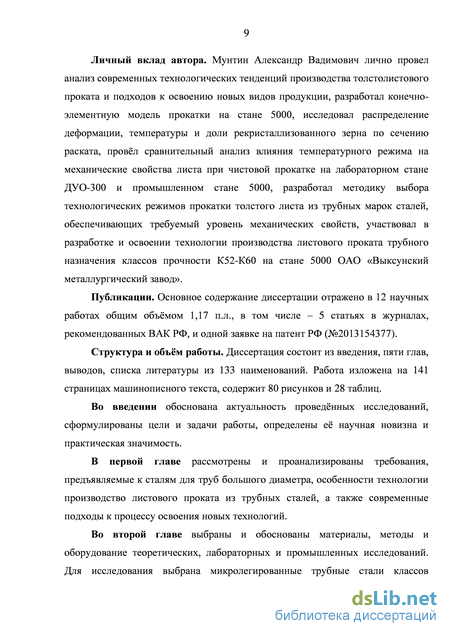 9

Личный вклад автора. Мунтин Александр Вадимович лично провел анализ современных технологических тенденций производства толстолистового проката и подходов к освоению новых видов продукции, разработал конечно-элементную модель прокатки на стане 5000, исследовал распределение деформации, температуры и доли рекристаллизованного зерна по сечению раската, провёл сравнительный анализ влияния температурного режима на механические свойства листа при чистовой прокатке на лабораторном стане ДУО-300 и промышленном стане 5000, разработал методику выбора технологических режимов прокатки толстого листа из трубных марок сталей, обеспечивающих требуемый уровень механических свойств, участвовал в разработке и освоении технологии производства листового проката трубного назначения классов прочности К52-К60 на стане 5000 ОАО «Выксунский металлургический завод».

Публикации. Основное содержание диссертации отражено в 12 научных работах общим объёмом 1,17 п.л., в том числе – 5 статьях в журналах, рекомендованных ВАК РФ, и одной заявке на патент РФ (№2013154377).

Структура и объём работы. Диссертация состоит из введения, пяти глав, выводов, списка литературы из 133 наименований. Работа изложена на 141 страницах машинописного текста, содержит 80 рисунков и 28 таблиц.

Во введении обоснована актуальность проведённых исследований, сформулированы цели и задачи работы, определены её научная новизна и практическая значимость.

В первой главе рассмотрены и проанализированы требования, предъявляемые к сталям для труб большого диаметра, особенности технологии производство листового проката из трубных сталей, а также современные подходы к процессу освоения новых технологий.

Во второй главе выбраны и обоснованы материалы, методы и оборудование теоретических, лабораторных и промышленных исследований. Для исследования выбрана микролегированные трубные стали классов

dsLib.net
библиотека диссертаций